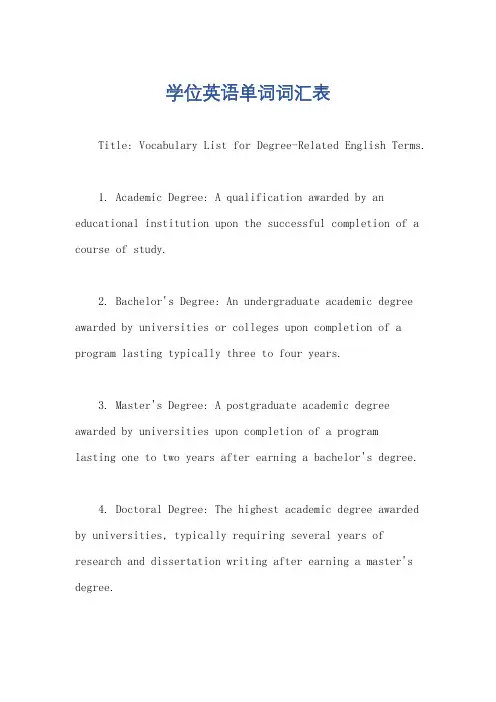 学位英语单词词汇表

Title: Vocabulary List for Degree-Related English Terms.

1. Academic Degree: A qualification awarded by an educational institution upon the successful completion of a course of study.

2. Bachelor's Degree: An undergraduate academic degree awarded by universities or colleges upon completion of a program lasting typically three to four years.

3. Master's Degree: A postgraduate academic degree awarded by universities upon completion of a program lasting one to two years after earning a bachelor's degree.

4. Doctoral Degree: The highest academic degree awarded by universities, typically requiring several years of research and dissertation writing after earning a master's degree.